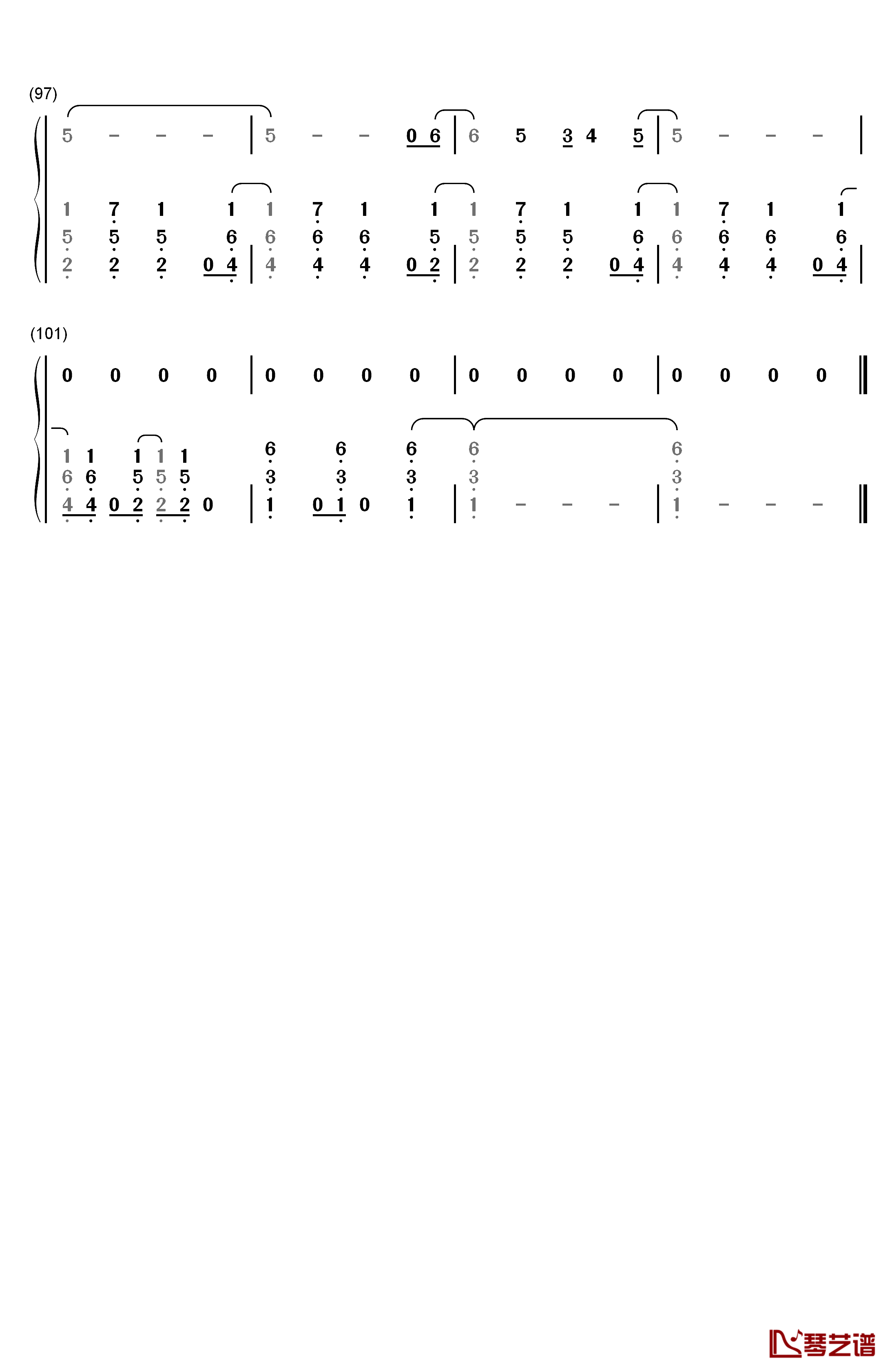 (97)

5 – – – | 5 – – 0 6 | 6 5 3 4 5 | 5 – – – |

1 7 1 1 | 1 7 1 1 | 1 7 1 1 | 1 7 1 1
5 5 5 6 | 6 6 6 5 | 5 5 5 6 | 6 6 6 6
2 2 2 0 4 | 4 4 4 0 2 | 2 2 2 0 4 | 4 4 4 0 4 |

(101)

0 0 0 0 | 0 0 0 0 | 0 0 0 0 | 0 0 0 0 ‖

1 1 1 1 1 | 6 6 6 | 6 | 6
6 6 5 5 5 | 3 3 3 | 3 | 3
4 4 0 2 2 2 0 | 1 0 1 0 1 | 1 – – – | 1 – – – ‖

琴艺谱